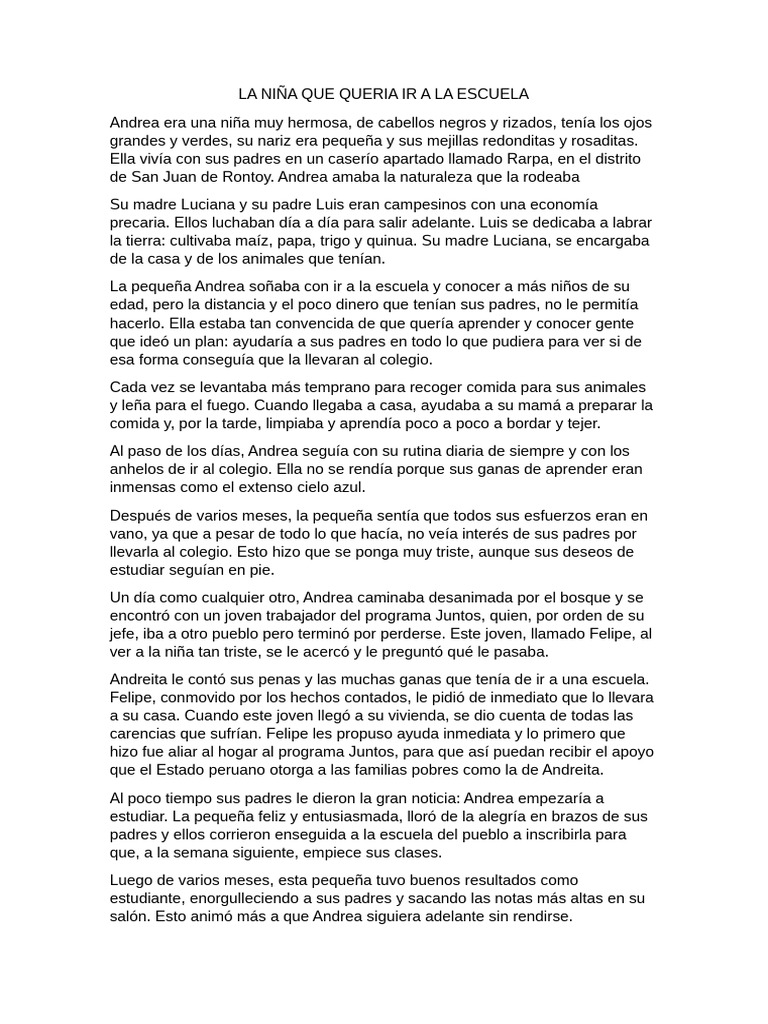 LA NIÑA QUE QUERIA IR A LA ESCUELA

Andrea era una niña muy hermosa, de cabellos negros y rizados, tenía los ojos grandes y verdes, su nariz era pequeña y sus mejillas redonditas y rosaditas. Ella vivía con sus padres en un caserío apartado llamado Rarpa, en el distrito de San Juan de Rontoy. Andrea amaba la naturaleza que la rodeaba

Su madre Luciana y su padre Luis eran campesinos con una economía precaria. Ellos luchaban día a día para salir adelante. Luis se dedicaba a labrar la tierra: cultivaba maíz, papa, trigo y quinua. Su madre Luciana, se encargaba de la casa y de los animales que tenían.

La pequeña Andrea soñaba con ir a la escuela y conocer a más niños de su edad, pero la distancia y el poco dinero que tenían sus padres, no le permitía hacerlo. Ella estaba tan convencida de que quería aprender y conocer gente que ideó un plan: ayudaría a sus padres en todo lo que pudiera para ver si de esa forma conseguía que la llevaran al colegio.

Cada vez se levantaba más temprano para recoger comida para sus animales y leña para el fuego. Cuando llegaba a casa, ayudaba a su mamá a preparar la comida y, por la tarde, limpiaba y aprendía poco a poco a bordar y tejer.

Al paso de los días, Andrea seguía con su rutina diaria de siempre y con los anhelos de ir al colegio. Ella no se rendía porque sus ganas de aprender eran inmensas como el extenso cielo azul.

Después de varios meses, la pequeña sentía que todos sus esfuerzos eran en vano, ya que a pesar de todo lo que hacía, no veía interés de sus padres por llevarla al colegio. Esto hizo que se ponga muy triste, aunque sus deseos de estudiar seguían en pie.

Un día como cualquier otro, Andrea caminaba desanimada por el bosque y se encontró con un joven trabajador del programa Juntos, quien, por orden de su jefe, iba a otro pueblo pero terminó por perderse. Este joven, llamado Felipe, al ver a la niña tan triste, se le acercó y le preguntó qué le pasaba.

Andreita le contó sus penas y las muchas ganas que tenía de ir a una escuela. Felipe, conmovido por los hechos contados, le pidió de inmediato que lo llevara a su casa. Cuando este joven llegó a su vivienda, se dio cuenta de todas las carencias que sufrían. Felipe les propuso ayuda inmediata y lo primero que hizo fue aliar al hogar al programa Juntos, para que así puedan recibir el apoyo que el Estado peruano otorga a las familias pobres como la de Andreita.

Al poco tiempo sus padres le dieron la gran noticia: Andrea empezaría a estudiar. La pequeña feliz y entusiasmada, lloró de la alegría en brazos de sus padres y ellos corrieron enseguida a la escuela del pueblo a inscribirla para que, a la semana siguiente, empiece sus clases.

Luego de varios meses, esta pequeña tuvo buenos resultados como estudiante, enorgulleciendo a sus padres y sacando las notas más altas en su salón. Esto animó más a que Andrea siguiera adelante sin rendirse.